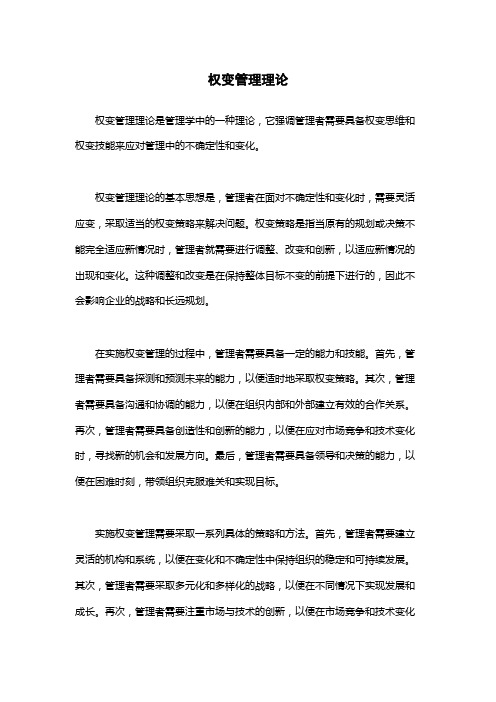 权变管理理论

权变管理理论是管理学中的一种理论，它强调管理者需要具备权变思维和权变技能来应对管理中的不确定性和变化。

权变管理理论的基本思想是，管理者在面对不确定性和变化时，需要灵活应变，采取适当的权变策略来解决问题。权变策略是指当原有的规划或决策不能完全适应新情况时，管理者就需要进行调整、改变和创新，以适应新情况的出现和变化。这种调整和改变是在保持整体目标不变的前提下进行的，因此不会影响企业的战略和长远规划。

在实施权变管理的过程中，管理者需要具备一定的能力和技能。首先，管理者需要具备探测和预测未来的能力，以便适时地采取权变策略。其次，管理者需要具备沟通和协调的能力，以便在组织内部和外部建立有效的合作关系。再次，管理者需要具备创造性和创新的能力，以便在应对市场竞争和技术变化时，寻找新的机会和发展方向。最后，管理者需要具备领导和决策的能力，以便在困难时刻，带领组织克服难关和实现目标。

实施权变管理需要采取一系列具体的策略和方法。首先，管理者需要建立灵活的机构和系统，以便在变化和不确定性中保持组织的稳定和可持续发展。其次，管理者需要采取多元化和多样化的战略，以便在不同情况下实现发展和成长。再次，管理者需要注重市场与技术的创新，以便在市场竞争和技术变化